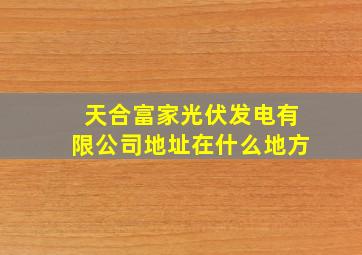 天合富家光伏发电有限公司地址在什么地方